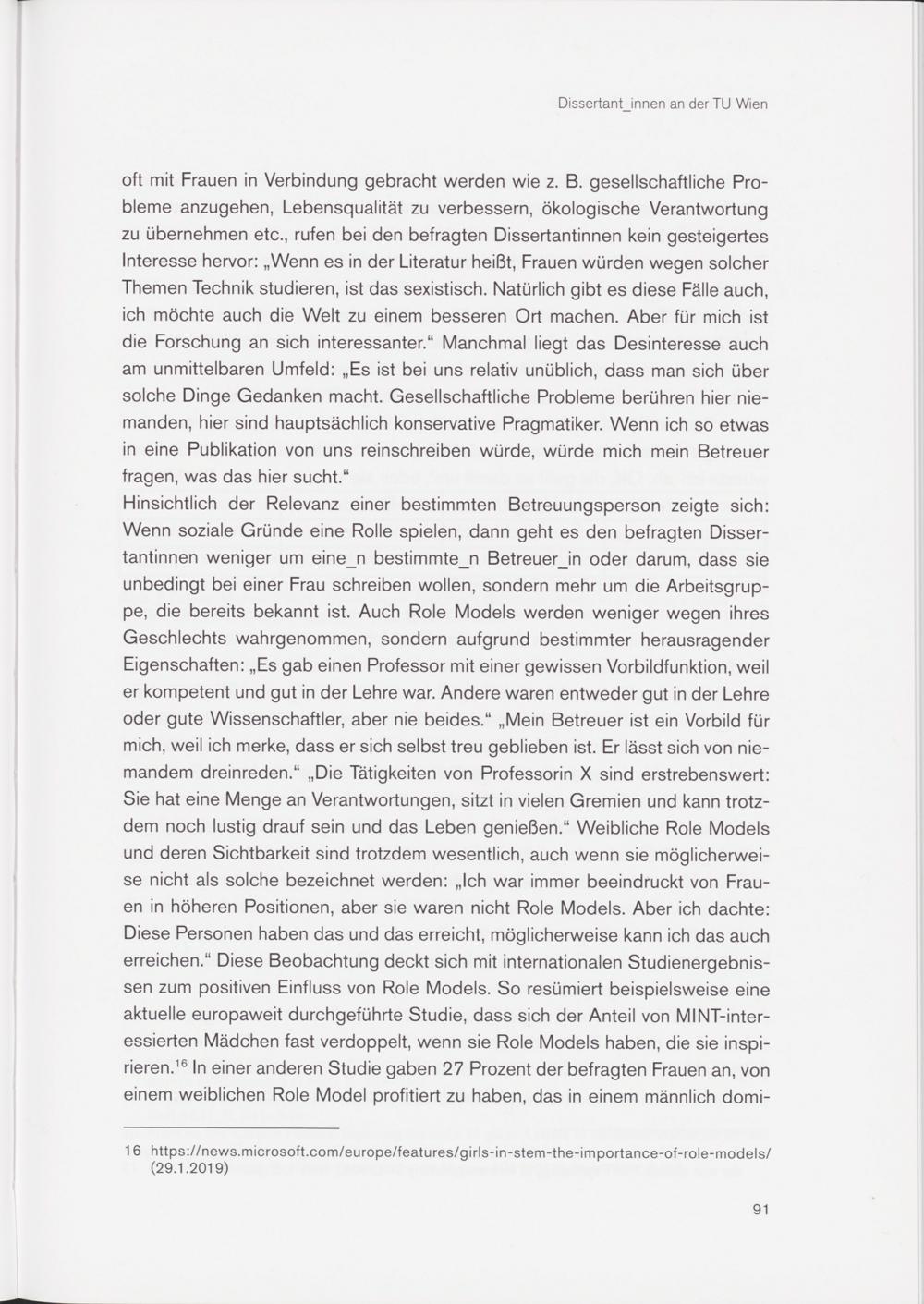 Dissertant_innen an der TU Wien

oft mit Frauen in Verbindung gebracht werden wie z. B. gesellschaftliche Probleme anzugehen, Lebensqualität zu verbessern, ökologische Verantwortung zu übernehmen etc., rufen bei den befragten Dissertantinnen kein gesteigertes Interesse hervor: „Wenn es in der Literatur heißt, Frauen würden wegen solcher Themen Technik studieren, ist das sexistisch. Natürlich gibt es diese Fälle auch, ich möchte auch die Welt zu einem besseren Ort machen. Aber für mich ist die Forschung an sich interessanter.“ Manchmal liegt das Desinteresse auch am unmittelbaren Umfeld: „Es ist bei uns relativ unüblich, dass man sich über solche Dinge Gedanken macht. Gesellschaftliche Probleme berühren hier niemanden, hier sind hauptsächlich konservative Pragmatiker. Wenn ich so etwas in eine Publikation von uns reinschreiben würde, würde mich mein Betreuer fragen, was das hier sucht.“
Hinsichtlich der Relevanz einer bestimmten Betreuungsperson zeigte sich: Wenn soziale Gründe eine Rolle spielen, dann geht es den befragten Dissertantinnen weniger um eine_n bestimmte_n Betreuer_in oder darum, dass sie unbedingt bei einer Frau schreiben wollen, sondern mehr um die Arbeitsgruppe, die bereits bekannt ist. Auch Role Models werden weniger wegen ihres Geschlechts wahrgenommen, sondern aufgrund bestimmter herausragender Eigenschaften: „Es gab einen Professor mit einer gewissen Vorbildfunktion, weil er kompetent und gut in der Lehre war. Andere waren entweder gut in der Lehre oder gute Wissenschaftler, aber nie beides.“ „Mein Betreuer ist ein Vorbild für mich, weil ich merke, dass er sich selbst treu geblieben ist. Er lässt sich von niemandem dreinreden.“ „Die Tätigkeiten von Professorin X sind erstrebenswert: Sie hat eine Menge an Verantwortungen, sitzt in vielen Gremien und kann trotzdem noch lustig drauf sein und das Leben genießen.“ Weibliche Role Models und deren Sichtbarkeit sind trotzdem wesentlich, auch wenn sie möglicherweise nicht als solche bezeichnet werden: „Ich war immer beeindruckt von Frauen in höheren Positionen, aber sie waren nicht Role Models. Aber ich dachte: Diese Personen haben das und das erreicht, möglicherweise kann ich das auch erreichen.“ Diese Beobachtung deckt sich mit internationalen Studienergebnissen zum positiven Einfluss von Role Models. So resümiert beispielsweise eine aktuelle europaweit durchgeführte Studie, dass sich der Anteil von MINT-interessierten Mädchen fast verdoppelt, wenn sie Role Models haben, die sie inspirieren.$^{16}$ In einer anderen Studie gaben 27 Prozent der befragten Frauen an, von einem weiblichen Role Model profitiert zu haben, das in einem männlich domi-

16 https://news.microsoft.com/europe/features/girls-in-stem-the-importance-of-role-models/ (29.1.2019)

91